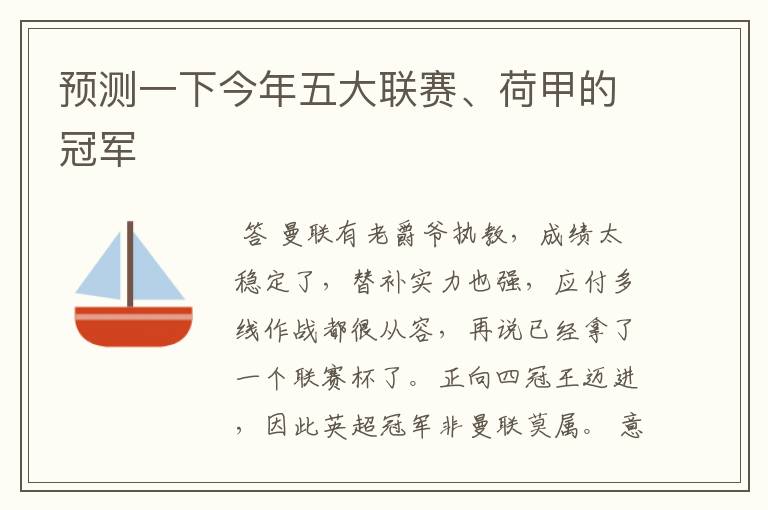 预测一下今年五大联赛、荷甲的冠军

答 曼联有老爵爷执教，成绩太稳定了，替补实力也强，应付多线作战都很从容，再说已经拿了一个联赛杯了。正向四冠王迈进，因此英超冠军非曼联莫属。意